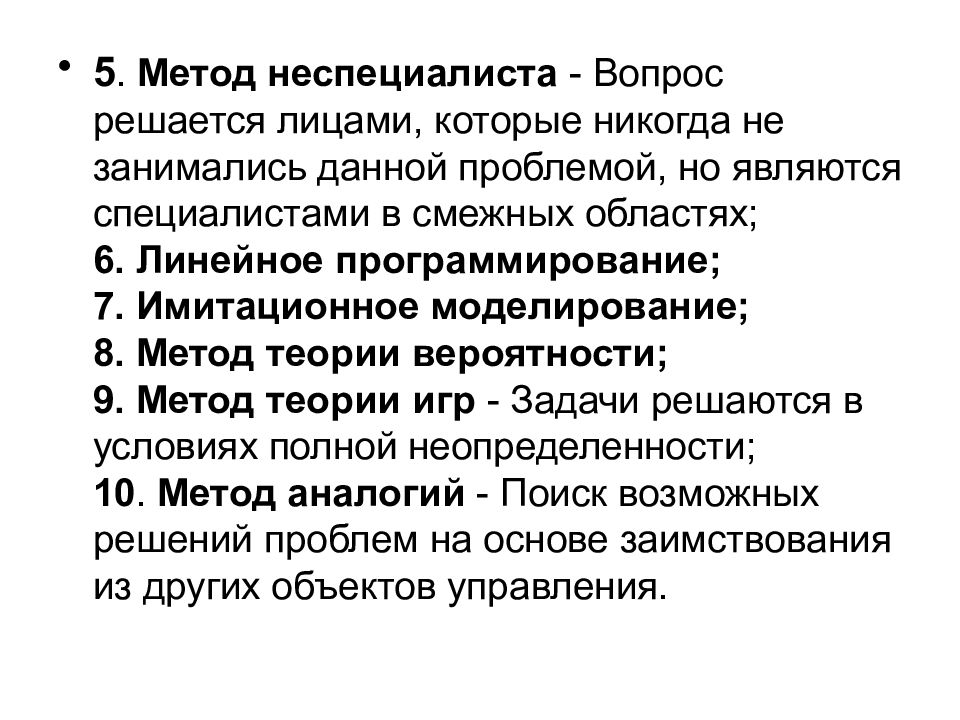 • 5. Метод неспециалиста - Вопрос решается лицами, которые никогда не занимались данной проблемой, но являются специалистами в смежных областях;
6. Линейное программирование;
7. Имитационное моделирование;
8. Метод теории вероятности;
9. Метод теории игр - Задачи решаются в условиях полной неопределенности;
10. Метод аналогий - Поиск возможных решений проблем на основе заимствования из других объектов управления.